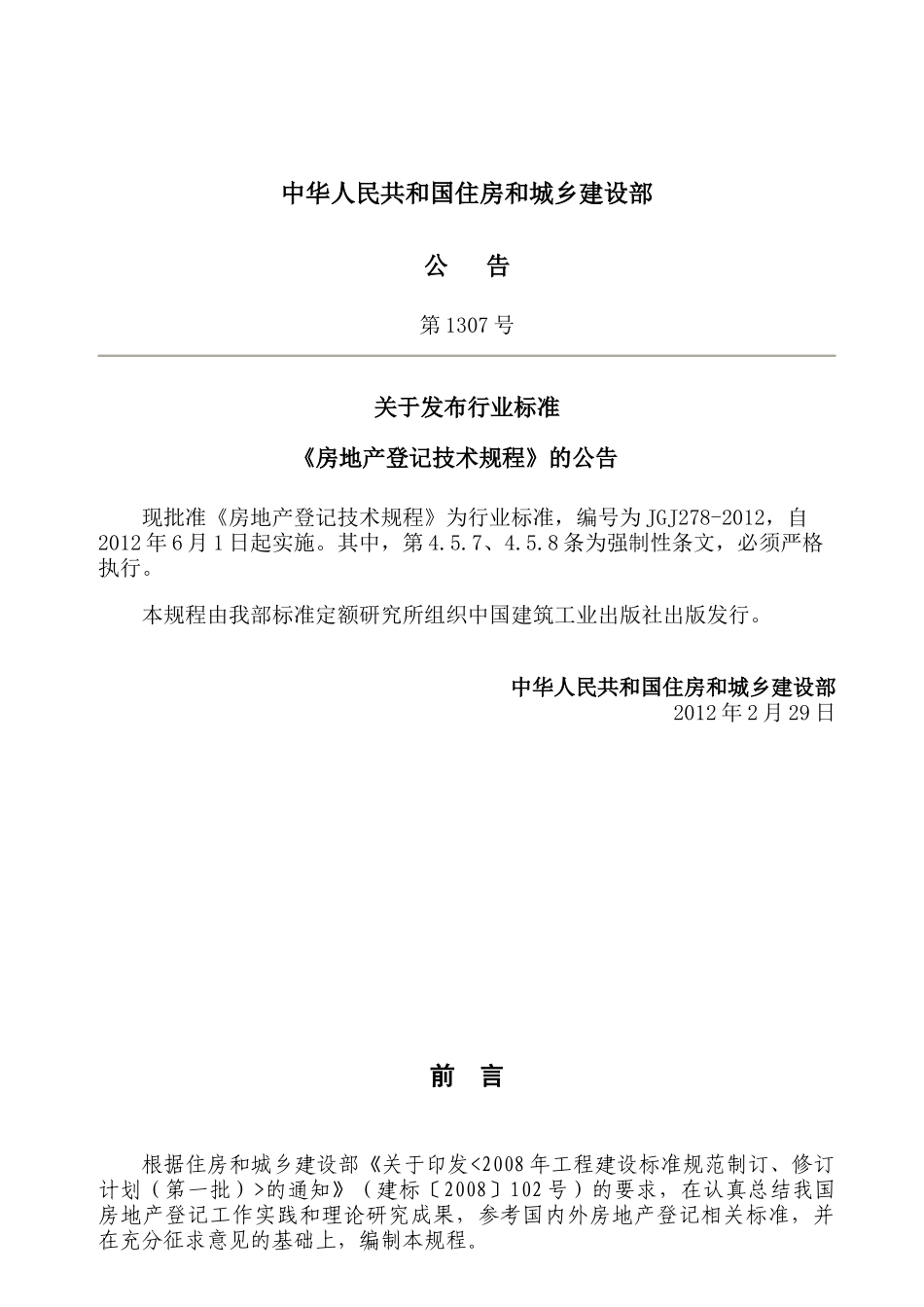 中华人民共和国住房和城乡建设部

公 告

第1307号

关于发布行业标准

《房地产登记技术规程》的公告

现批准《房地产登记技术规程》为行业标准，编号为JGJ278-2012，自2012年6月1日起实施。其中，第4.5.7、4.5.8条为强制性条文，必须严格执行。

本规程由我部标准定额研究所组织中国建筑工业出版社出版发行。

中华人民共和国住房和城乡建设部
2012年2月29日

前 言

根据住房和城乡建设部《关于印发<2008年工程建设标准规范制订、修订计划（第一批）>的通知》（建标〔2008〕102号）的要求，在认真总结我国房地产登记工作实践和理论研究成果，参考国内外房地产登记相关标准，并在充分征求意见的基础上，编制本规程。